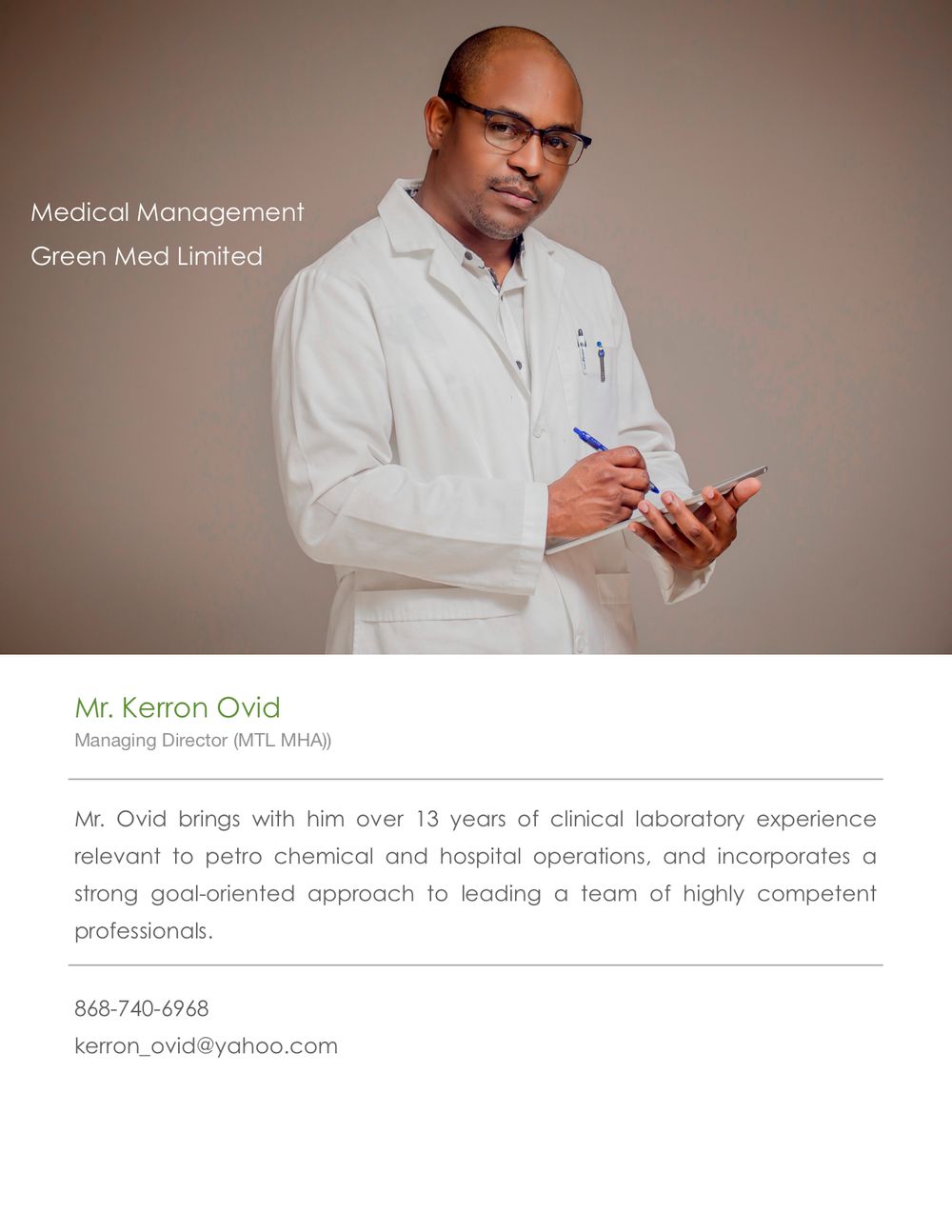 Medical Management
Green Med Limited

Mr. Kerron Ovid
Managing Director (MTL MHA))

Mr. Ovid brings with him over 13 years of clinical laboratory experience relevant to petro chemical and hospital operations, and incorporates a strong goal-oriented approach to leading a team of highly competent professionals.

868-740-6968
kerron_ovid@yahoo.com